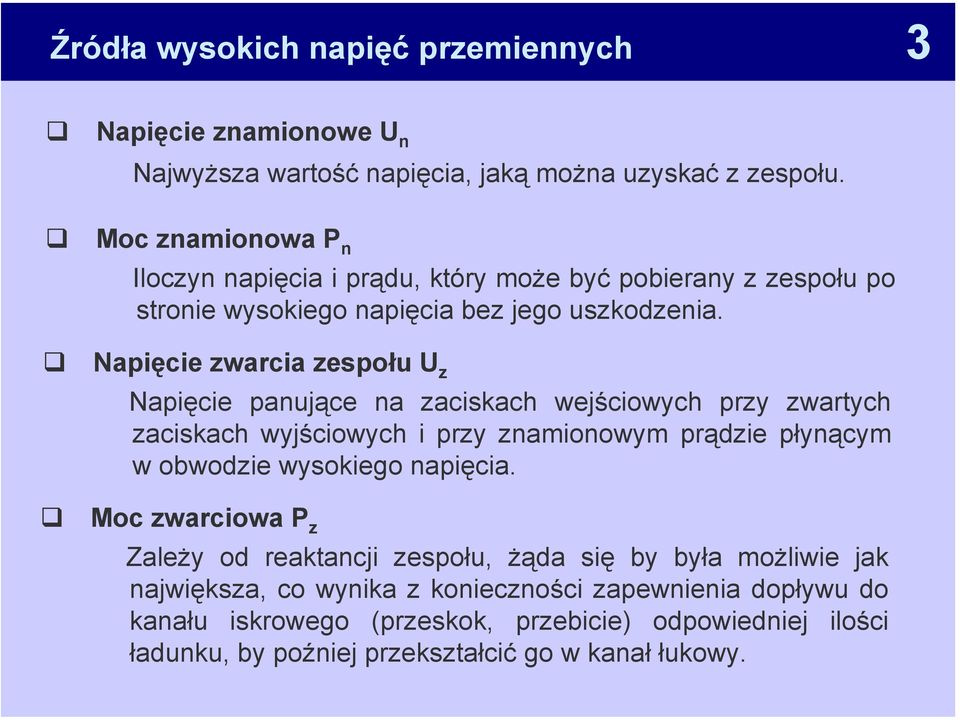 Źródła wysokich napięć przemiennych

3

❑ Napięcie znamionowe $U_n$

Najwyższa wartość napięcia, jaką można uzyskać z zespołu.

❑ Moc znamionowa $P_n$

Iloczyn napięcia i prądu, który może być pobierany z zespołu po stronie wysokiego napięcia bez jego uszkodzenia.

❑ Napięcie zwarcia zespołu $U_z$

Napięcie panujące na zaciskach wejściowych przy zwartych zaciskach wyjściowych i przy znamionowym prądzie płynącym w obwodzie wysokiego napięcia.

❑ Moc zwarciowa $P_z$

Zależy od reaktancji zespołu, żąda się by była możliwie jak największa, co wynika z konieczności zapewnienia dopływu do kanału iskrowego (przeskok, przebicie) odpowiedniej ilości ładunku, by poźniej przekształcić go w kanał łukowy.